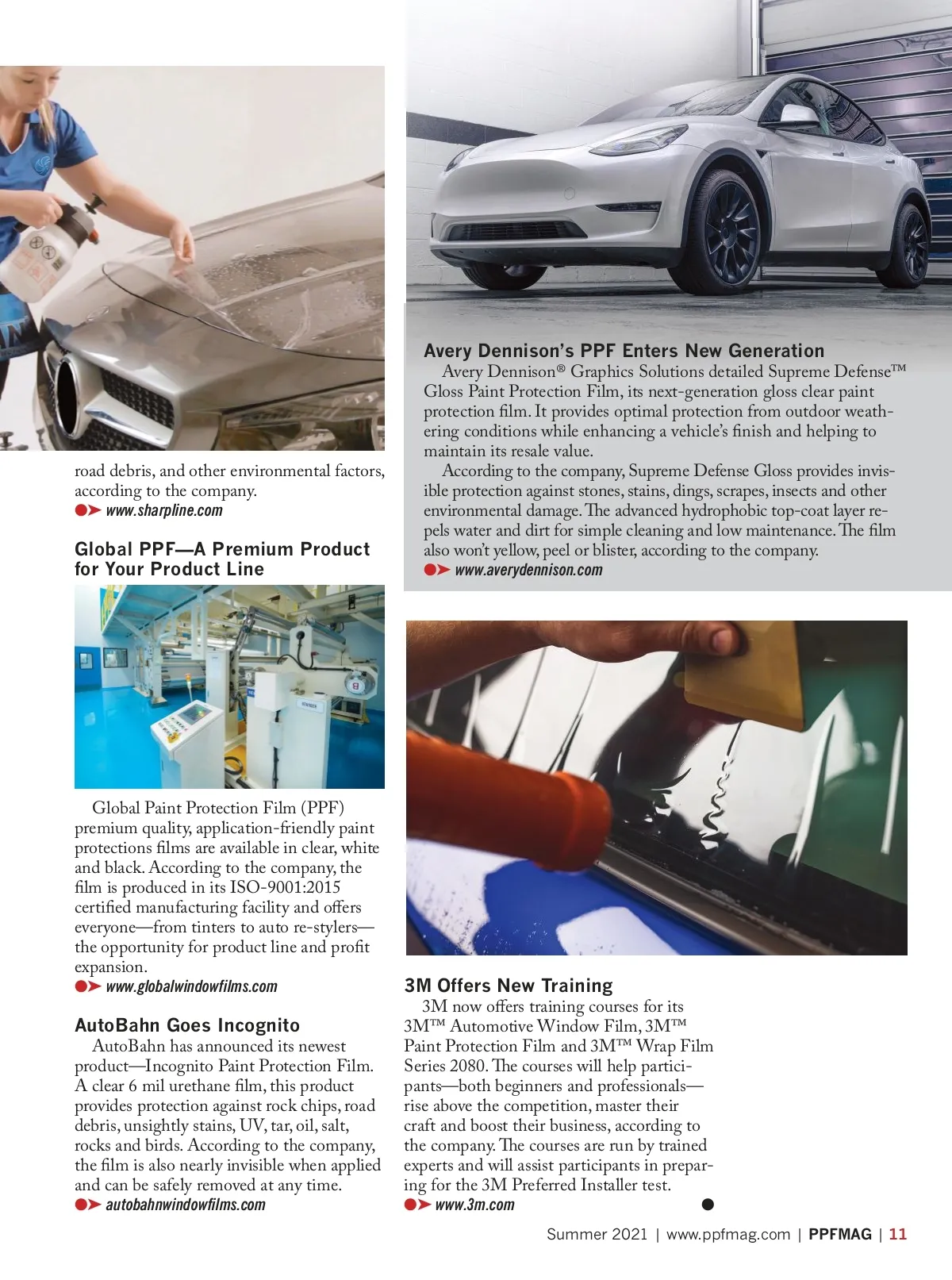 road debris, and other environmental factors, according to the company.
www.sharpline.com

Global PPF—A Premium Product for Your Product Line

Global Paint Protection Film (PPF) premium quality, application-friendly paint protections films are available in clear, white and black. According to the company, the film is produced in its ISO-9001:2015 certified manufacturing facility and offers everyone—from tinters to auto re-stylers—the opportunity for product line and profit expansion.
www.globalwindowfilms.com

AutoBahn Goes Incognito
AutoBahn has announced its newest product—Incognito Paint Protection Film. A clear 6 mil urethane film, this product provides protection against rock chips, road debris, unsightly stains, UV, tar, oil, salt, rocks and birds. According to the company, the film is also nearly invisible when applied and can be safely removed at any time.
autobahnwindowfilms.com

Avery Dennison's PPF Enters New Generation
Avery Dennison® Graphics Solutions detailed Supreme Defense™ Gloss Paint Protection Film, its next-generation gloss clear paint protection film. It provides optimal protection from outdoor weathering conditions while enhancing a vehicle's finish and helping to maintain its resale value.
According to the company, Supreme Defense Gloss provides invisible protection against stones, stains, dings, scrapes, insects and other environmental damage. The advanced hydrophobic top-coat layer repels water and dirt for simple cleaning and low maintenance. The film also won't yellow, peel or blister, according to the company.
www.averydennison.com

3M Offers New Training
3M now offers training courses for its 3M™ Automotive Window Film, 3M™ Paint Protection Film and 3M™ Wrap Film Series 2080. The courses will help participants—both beginners and professionals—rise above the competition, master their craft and boost their business, according to the company. The courses are run by trained experts and will assist participants in preparing for the 3M Preferred Installer test.
www.3m.com

Summer 2021 | www.ppfmag.com | PPFMAG | 11